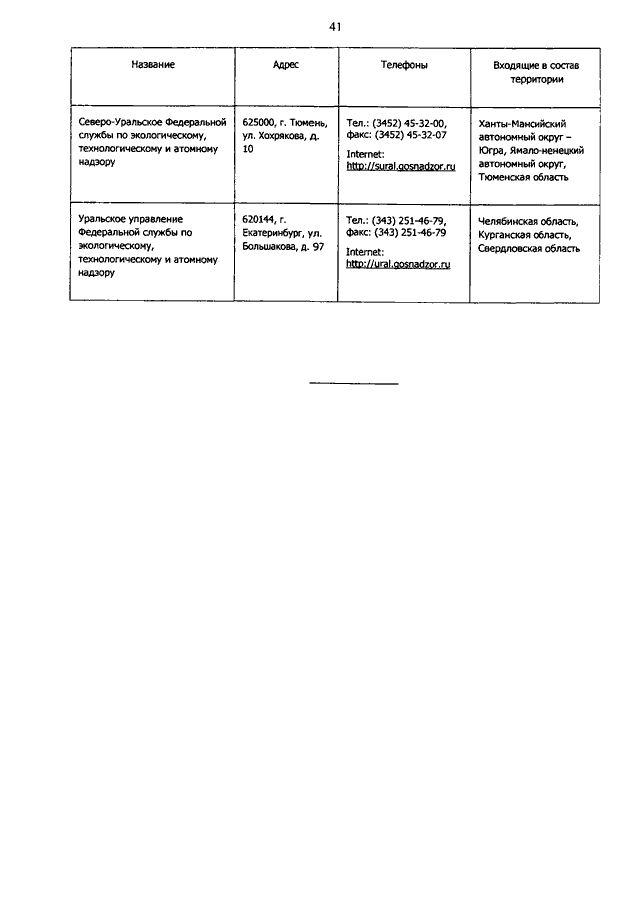 41

| Название | Адрес | Телефоны | Входящие в состав территории |
|---|---|---|---|
| Северо-Уральское Федеральной службы по экологическому, технологическому и атомному надзору | 625000, г. Тюмень, ул. Хохрякова, д. 10 | Тел.: (3452) 45-32-00, факс: (3452) 45-32-07 Internet: http://sural.gosnadzor.ru | Ханты-Мансийский автономный округ – Югра, Ямало-ненецкий автономный округ, Тюменская область |
| Уральское управление Федеральной службы по экологическому, технологическому и атомному надзору | 620144, г. Екатеринбург, ул. Большакова, д. 97 | Тел.: (343) 251-46-79, факс: (343) 251-46-79 Internet: http://ural.gosnadzor.ru | Челябинская область, Курганская область, Свердловская область |